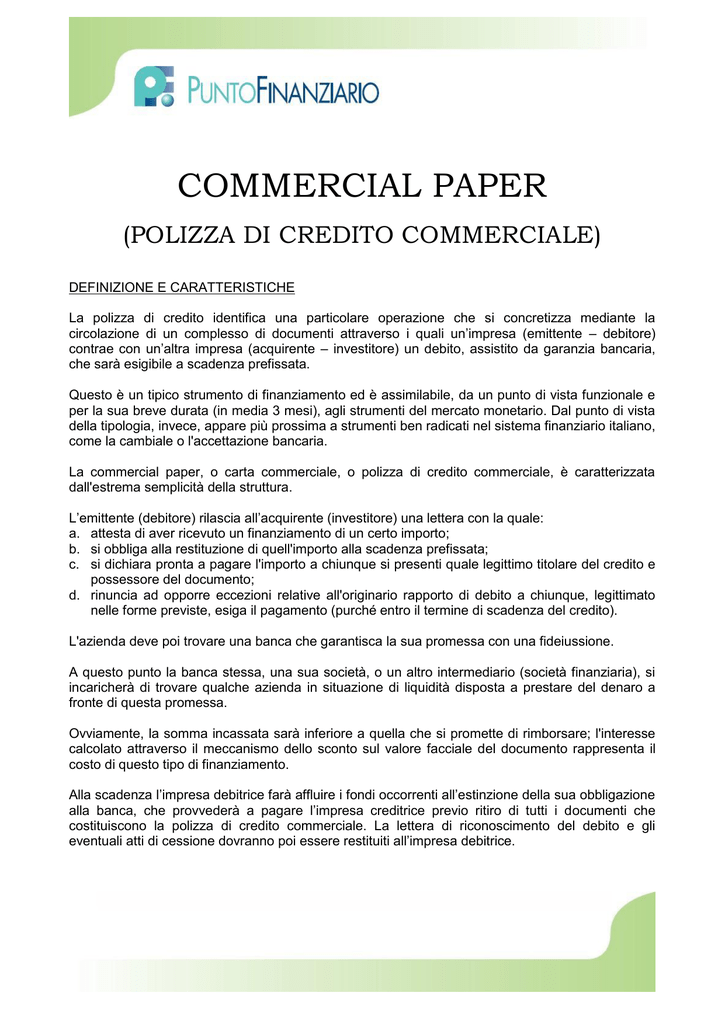 PUNTOFINANZIARIO

COMMERCIAL PAPER

(POLIZZA DI CREDITO COMMERCIALE)

DEFINIZIONE E CARATTERISTICHE

La polizza di credito identifica una particolare operazione che si concretizza mediante la circolazione di un complesso di documenti attraverso i quali un'impresa (emittente – debitore) contrae con un'altra impresa (acquirente – investitore) un debito, assistito da garanzia bancaria, che sarà esigibile a scadenza prefissata.

Questo è un tipico strumento di finanziamento ed è assimilabile, da un punto di vista funzionale e per la sua breve durata (in media 3 mesi), agli strumenti del mercato monetario. Dal punto di vista della tipologia, invece, appare più prossima a strumenti ben radicati nel sistema finanziario italiano, come la cambiale o l'accettazione bancaria.

La commercial paper, o carta commerciale, o polizza di credito commerciale, è caratterizzata dall'estrema semplicità della struttura.

L'emittente (debitore) rilascia all'acquirente (investitore) una lettera con la quale:
a. attesta di aver ricevuto un finanziamento di un certo importo;
b. si obbliga alla restituzione di quell'importo alla scadenza prefissata;
c. si dichiara pronta a pagare l'importo a chiunque si presenti quale legittimo titolare del credito e possessore del documento;
d. rinuncia ad opporre eccezioni relative all'originario rapporto di debito a chiunque, legittimato nelle forme previste, esiga il pagamento (purché entro il termine di scadenza del credito).

L'azienda deve poi trovare una banca che garantisca la sua promessa con una fideiussione.

A questo punto la banca stessa, una sua società, o un altro intermediario (società finanziaria), si incaricherà di trovare qualche azienda in situazione di liquidità disposta a prestare del denaro a fronte di questa promessa.

Ovviamente, la somma incassata sarà inferiore a quella che si promette di rimborsare; l'interesse calcolato attraverso il meccanismo dello sconto sul valore facciale del documento rappresenta il costo di questo tipo di finanziamento.

Alla scadenza l'impresa debitrice farà affluire i fondi occorrenti all'estinzione della sua obbligazione alla banca, che provvederà a pagare l'impresa creditrice previo ritiro di tutti i documenti che costituiscono la polizza di credito commerciale. La lettera di riconoscimento del debito e gli eventuali atti di cessione dovranno poi essere restituiti all'impresa debitrice.